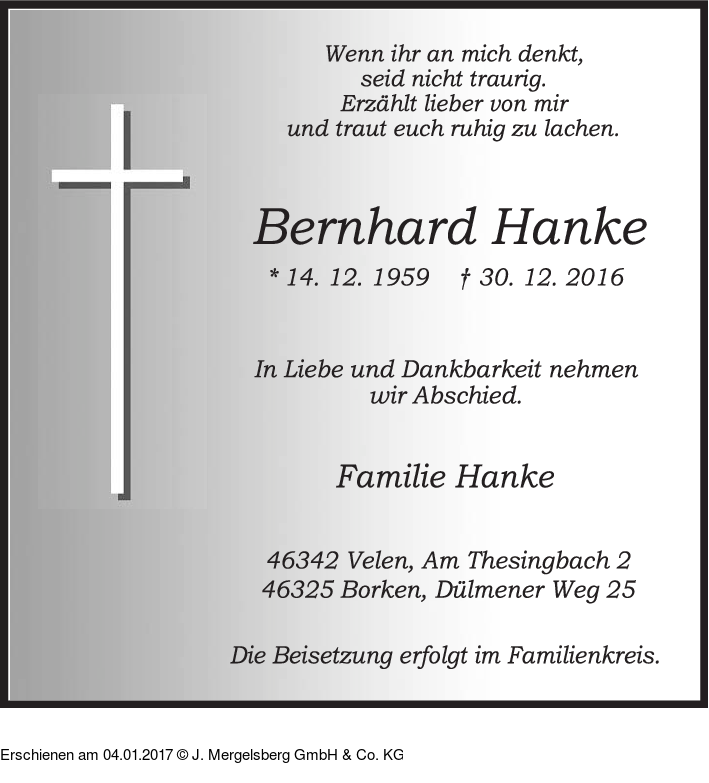 Wenn ihr an mich denkt,
seid nicht traurig.
Erzählt lieber von mir
und traut euch ruhig zu lachen.

Bernhard Hanke

* 14. 12. 1959 † 30. 12. 2016

In Liebe und Dankbarkeit nehmen
wir Abschied.

Familie Hanke

46342 Velen, Am Thesingbach 2
46325 Borken, Dülmener Weg 25

Die Beisetzung erfolgt im Familienkreis.

Erschienen am 04.01.2017 © J. Mergelsberg GmbH & Co. KG